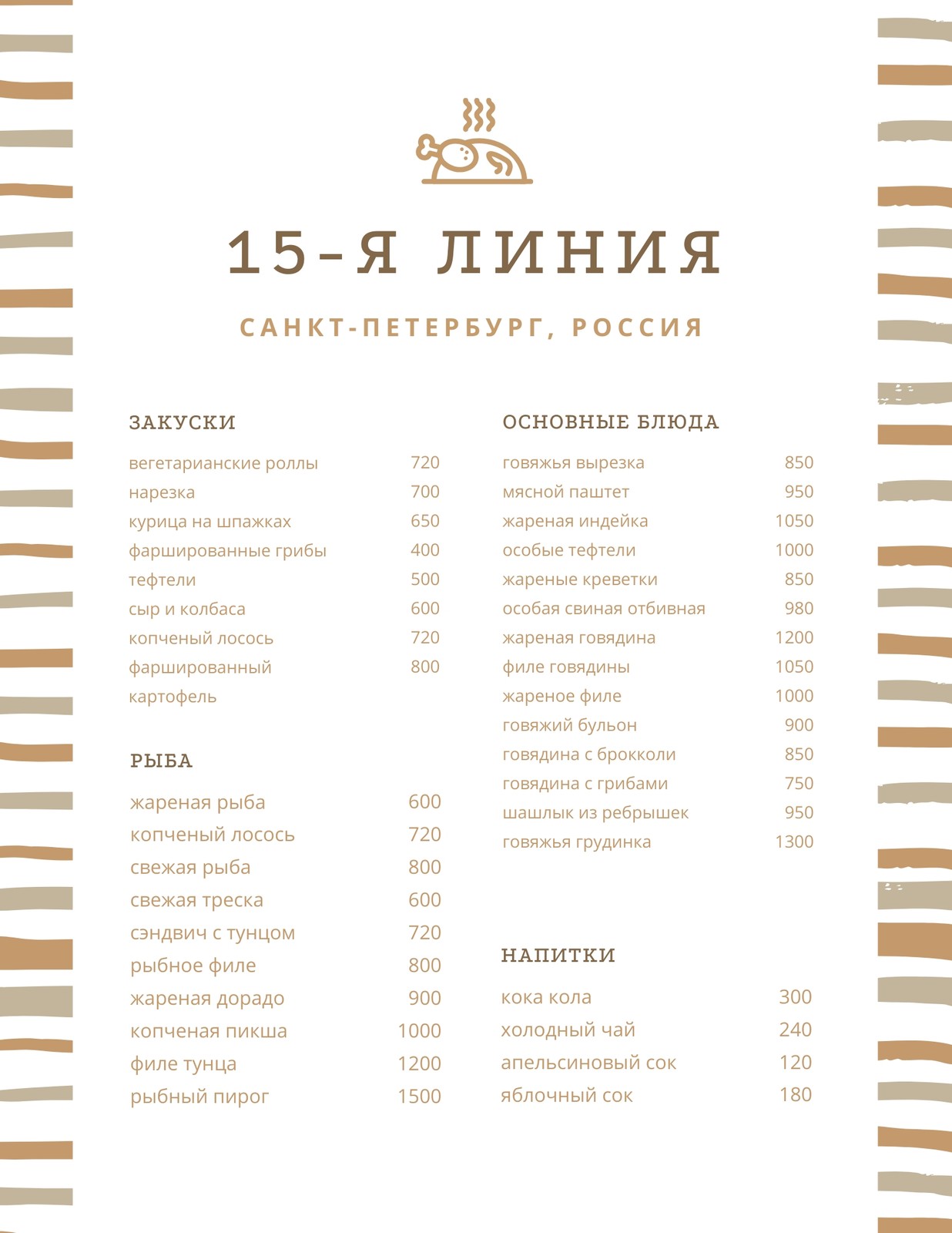 15-Я ЛИНИЯ

САНКТ-ПЕТЕРБУРГ, РОССИЯ

ЗАКУСКИ

| | |
|---|---|
| вегетарианские роллы | 720 |
| нарезка | 700 |
| курица на шпажках | 650 |
| фаршированные грибы | 400 |
| тефтели | 500 |
| сыр и колбаса | 600 |
| копченый лосось | 720 |
| фаршированный картофель | 800 |

РЫБА

| | |
|---|---|
| жареная рыба | 600 |
| копченый лосось | 720 |
| свежая рыба | 800 |
| свежая треска | 600 |
| сэндвич с тунцом | 720 |
| рыбное филе | 800 |
| жареная дорадо | 900 |
| копченая пикша | 1000 |
| филе тунца | 1200 |
| рыбный пирог | 1500 |

ОСНОВНЫЕ БЛЮДА

| | |
|---|---|
| говяжья вырезка | 850 |
| мясной паштет | 950 |
| жареная индейка | 1050 |
| особые тефтели | 1000 |
| жареные креветки | 850 |
| особая свиная отбивная | 980 |
| жареная говядина | 1200 |
| филе говядины | 1050 |
| жареное филе | 1000 |
| говяжий бульон | 900 |
| говядина с брокколи | 850 |
| говядина с грибами | 750 |
| шашлык из ребрышек | 950 |
| говяжья грудинка | 1300 |

НАПИТКИ

| | |
|---|---|
| кока кола | 300 |
| холодный чай | 240 |
| апельсиновый сок | 120 |
| яблочный сок | 180 |